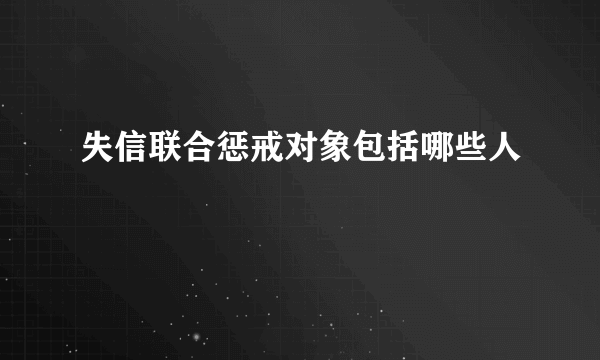 失信联合惩戒对象包括哪些人